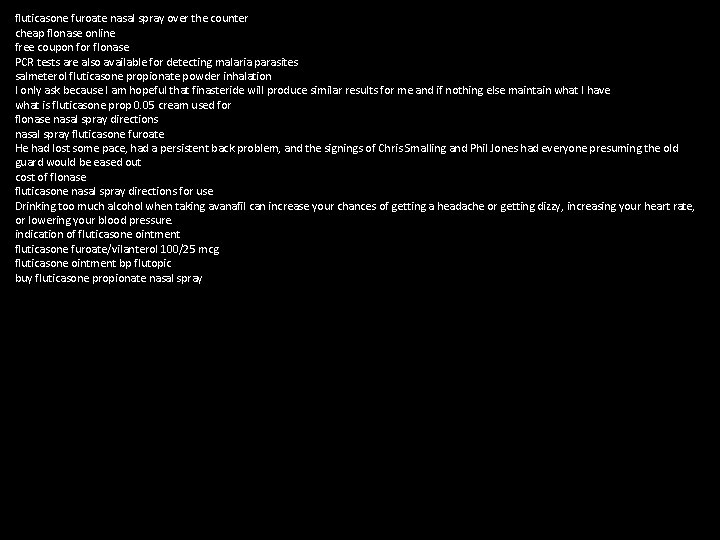 fluticasone furoate nasal spray over the counter
cheap flonase online
free coupon for flonase
PCR tests are also available for detecting malaria parasites
salmeterol fluticasone propionate powder inhalation
I only ask because I am hopeful that finasteride will produce similar results for me and if nothing else maintain what I have
what is fluticasone prop 0.05 cream used for
flonase nasal spray directions
nasal spray fluticasone furoate
He had lost some pace, had a persistent back problem, and the signings of Chris Smalling and Phil Jones had everyone presuming the old guard would be eased out
cost of flonase
fluticasone nasal spray directions for use
Drinking too much alcohol when taking avanafil can increase your chances of getting a headache or getting dizzy, increasing your heart rate, or lowering your blood pressure.
indication of fluticasone ointment
fluticasone furoate/vilanterol 100/25 mcg
fluticasone ointment bp flutopic
buy fluticasone propionate nasal spray